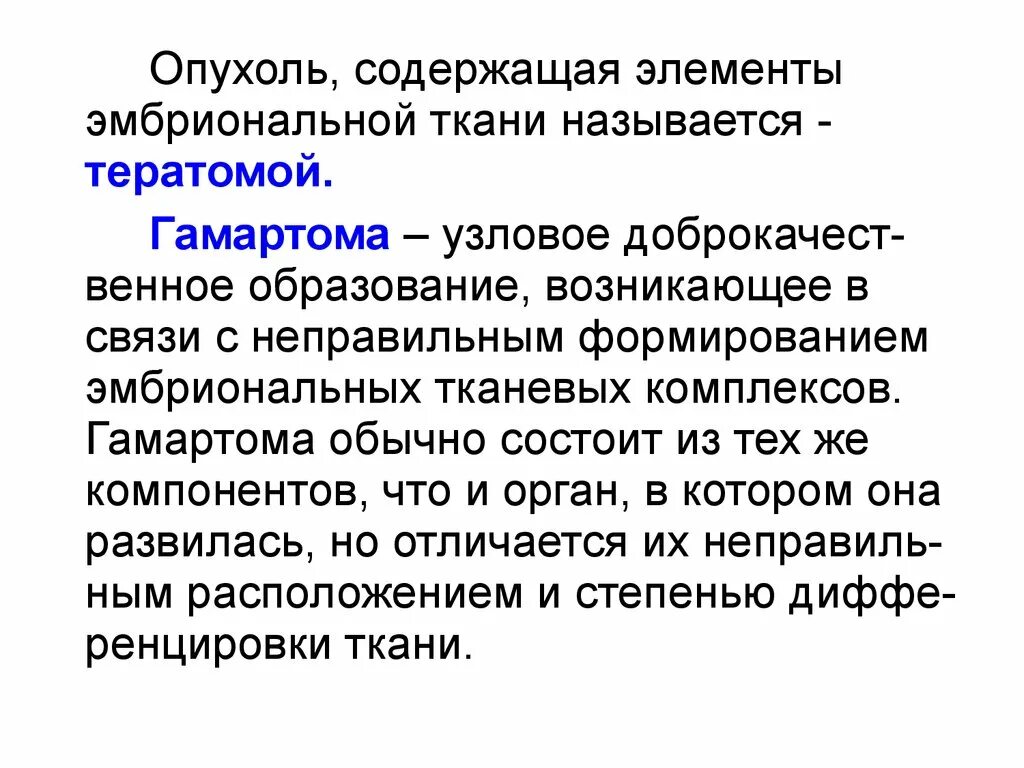 Опухоль, содержащая элементы эмбриональной ткани называется - тератомой.

Гамартома – узловое доброкачественное образование, возникающее в связи с неправильным формированием эмбриональных тканевых комплексов. Гамартома обычно состоит из тех же компонентов, что и орган, в котором она развилась, но отличается их неправильным расположением и степенью дифференцировки ткани.